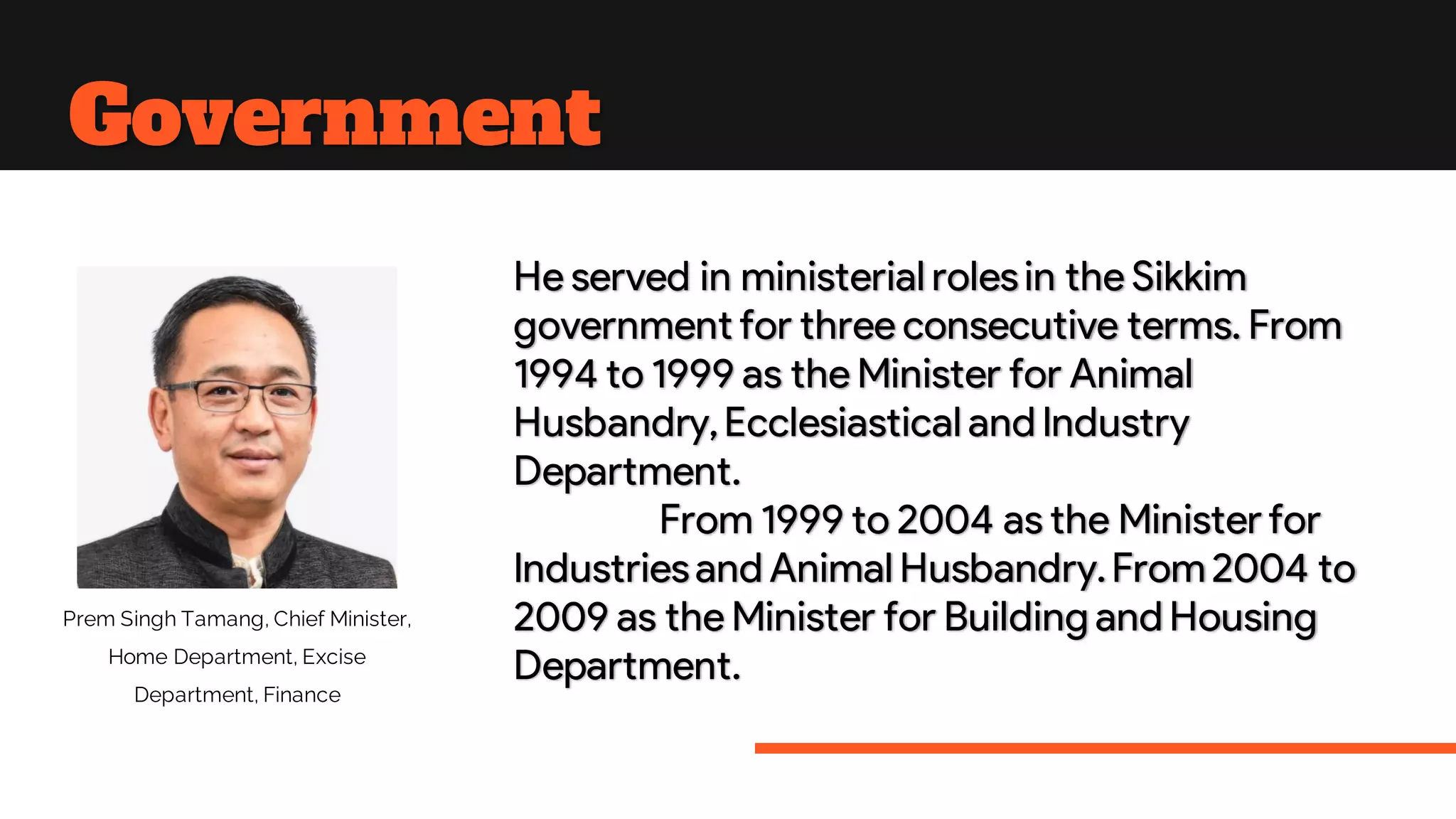 Government

Prem Singh Tamang, Chief Minister, Home Department, Excise Department, Finance

He served in ministerial roles in the Sikkim government for three consecutive terms. From 1994 to 1999 as the Minister for Animal Husbandry, Ecclesiastical and Industry Department.

From 1999 to 2004 as the Minister for Industries and Animal Husbandry. From 2004 to 2009 as the Minister for Building and Housing Department.